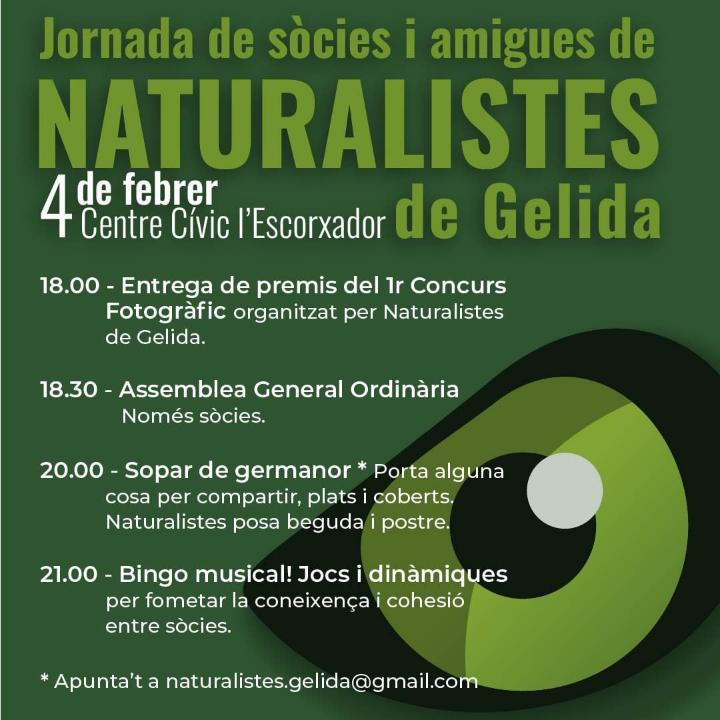 Jornada de sòcies i amigues de
NATURALISTES
4 de febrer
Centre Cívic l'Escorxador
de Gelida

18.00 - Entrega de premis del 1r Concurs Fotogràfic organitzat per Naturalistes de Gelida.

18.30 - Assemblea General Ordinària
Només sòcies.

20.00 - Sopar de germanor * Porta alguna cosa per compartir, plats i coberts. Naturalistes posa beguda i postre.

21.00 - Bingo musical! Jocs i dinàmiques per fometar la coneixença i cohesió entre sòcies.

* Apunta't a naturalistes.gelida@gmail.com